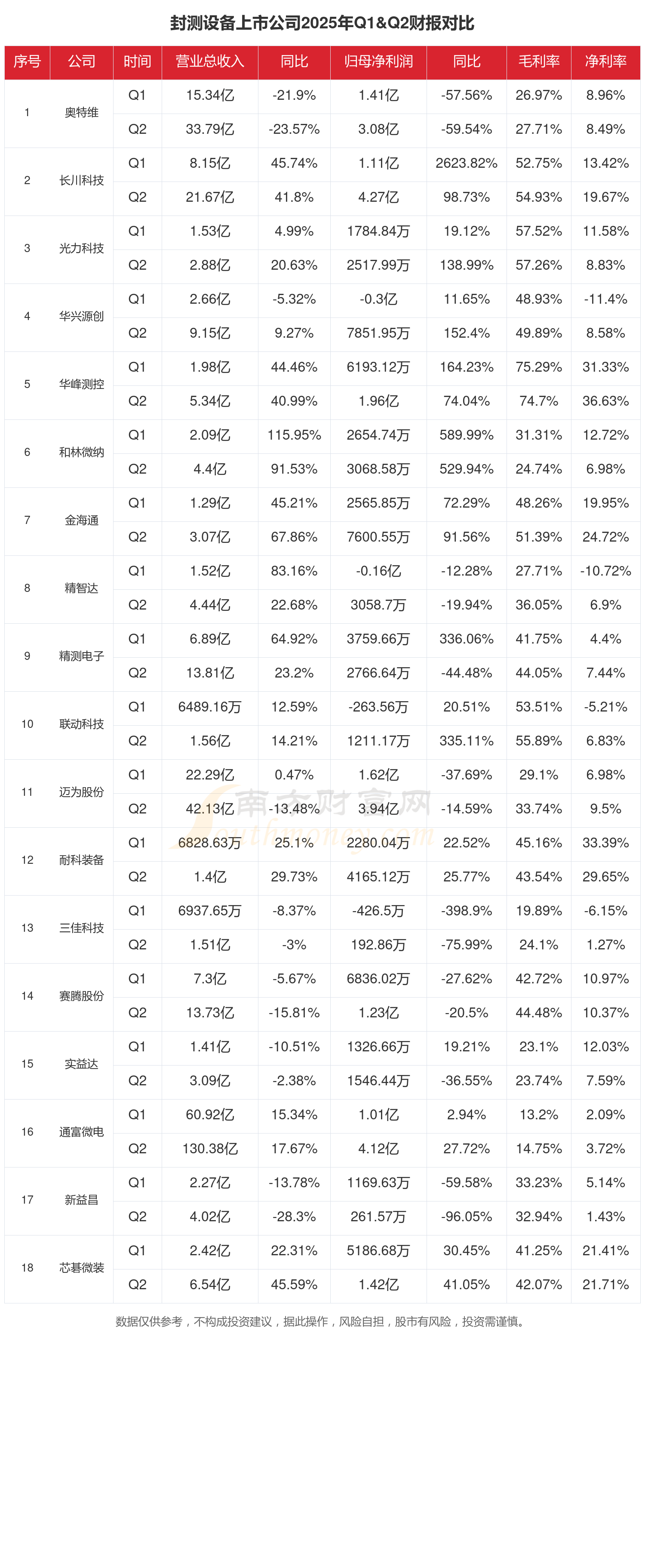 封测设备上市公司2025年Q1&Q2财报对比

| 序号 | 公司 | 时间 | 营业总收入 | 同比 | 归母净利润 | 同比 | 毛利率 | 净利率 |
|---|---|---|---|---|---|---|---|---|
| 1 | 奥特维 | Q1 | 15.34亿 | -21.9% | 1.41亿 | -57.56% | 26.97% | 8.96% |
| | | Q2 | 33.79亿 | -23.57% | 3.08亿 | -59.54% | 27.71% | 8.49% |
| 2 | 长川科技 | Q1 | 8.15亿 | 45.74% | 1.11亿 | 2623.82% | 52.75% | 13.42% |
| | | Q2 | 21.67亿 | 41.8% | 4.27亿 | 98.73% | 54.93% | 19.67% |
| 3 | 光力科技 | Q1 | 1.53亿 | 4.99% | 1784.84万 | 19.12% | 57.52% | 11.58% |
| | | Q2 | 2.88亿 | 20.63% | 2517.99万 | 138.99% | 57.26% | 8.83% |
| 4 | 华兴源创 | Q1 | 2.66亿 | -5.32% | -0.3亿 | 11.65% | 48.93% | -11.4% |
| | | Q2 | 9.15亿 | 9.27% | 7851.95万 | 152.4% | 49.89% | 8.58% |
| 5 | 华峰测控 | Q1 | 1.98亿 | 44.46% | 6193.12万 | 164.23% | 75.29% | 31.33% |
| | | Q2 | 5.34亿 | 40.99% | 1.96亿 | 74.04% | 74.7% | 36.63% |
| 6 | 和林微纳 | Q1 | 2.09亿 | 115.95% | 2654.74万 | 589.99% | 31.31% | 12.72% |
| | | Q2 | 4.4亿 | 91.53% | 3068.58万 | 529.94% | 24.74% | 6.98% |
| 7 | 金海通 | Q1 | 1.29亿 | 45.21% | 2565.85万 | 72.29% | 48.26% | 19.95% |
| | | Q2 | 3.07亿 | 67.86% | 7600.55万 | 91.56% | 51.39% | 24.72% |
| 8 | 精智达 | Q1 | 1.52亿 | 83.16% | -0.16亿 | -12.28% | 27.71% | -10.72% |
| | | Q2 | 4.44亿 | 22.68% | 3058.7万 | -19.94% | 36.05% | 6.9% |
| 9 | 精测电子 | Q1 | 6.89亿 | 64.92% | 3759.66万 | 336.06% | 41.75% | 4.4% |
| | | Q2 | 13.81亿 | 23.2% | 2766.64万 | -44.48% | 44.05% | 7.44% |
| 10 | 联动科技 | Q1 | 6489.16万 | 12.59% | -263.56万 | 20.51% | 53.51% | -5.21% |
| | | Q2 | 1.56亿 | 14.21% | 1211.17万 | 335.11% | 55.89% | 6.83% |
| 11 | 迈为股份 | Q1 | 22.29亿 | 0.47% | 1.62亿 | -37.69% | 29.1% | 6.98% |
| | | Q2 | 42.13亿 | -13.48% | 3.94亿 | -14.59% | 33.74% | 9.5% |
| 12 | 耐科装备 | Q1 | 6828.63万 | 25.1% | 2280.04万 | 22.52% | 45.16% | 33.39% |
| | | Q2 | 1.4亿 | 29.73% | 4165.12万 | 25.77% | 43.54% | 29.65% |
| 13 | 三佳科技 | Q1 | 6937.65万 | -8.37% | -426.5万 | -398.9% | 19.89% | -6.15% |
| | | Q2 | 1.51亿 | -3% | 192.86万 | -75.99% | 24.1% | 1.27% |
| 14 | 赛腾股份 | Q1 | 7.3亿 | -5.67% | 6836.02万 | -27.62% | 42.72% | 10.97% |
| | | Q2 | 13.73亿 | -15.81% | 1.23亿 | -20.5% | 44.48% | 10.37% |
| 15 | 实益达 | Q1 | 1.41亿 | -10.51% | 1326.66万 | 19.21% | 23.1% | 12.03% |
| | | Q2 | 3.09亿 | -2.38% | 1546.44万 | -36.55% | 23.74% | 7.59% |
| 16 | 通富微电 | Q1 | 60.92亿 | 15.34% | 1.01亿 | 2.94% | 13.2% | 2.09% |
| | | Q2 | 130.38亿 | 17.67% | 4.12亿 | 27.72% | 14.75% | 3.72% |
| 17 | 新益昌 | Q1 | 2.27亿 | -13.78% | 1169.63万 | -59.58% | 33.23% | 5.14% |
| | | Q2 | 4.02亿 | -28.3% | 261.57万 | -96.05% | 32.94% | 1.43% |
| 18 | 芯碁微装 | Q1 | 2.42亿 | 22.31% | 5186.68万 | 30.45% | 41.25% | 21.41% |
| | | Q2 | 6.54亿 | 45.59% | 1.42亿 | 41.05% | 42.07% | 21.71% |

南方财富网 Southmoney.com

数据仅供参考，不构成投资建议，据此操作，风险自担，股市有风险，投资需谨慎。